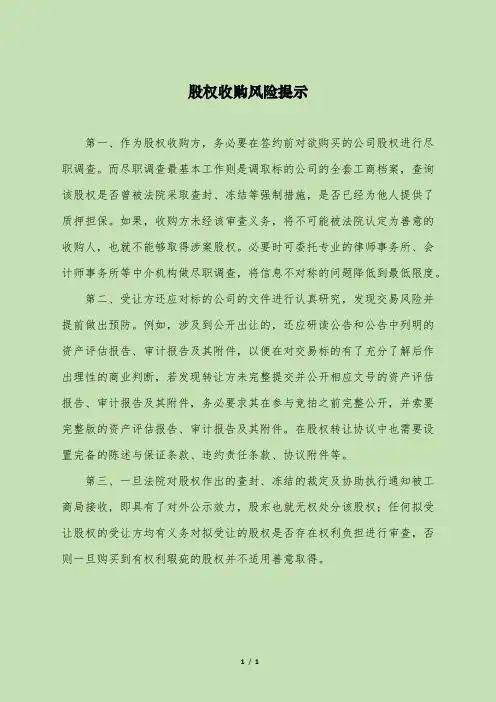 股权收购风险提示

第一、作为股权收购方，务必要在签约前对欲购买的公司股权进行尽职调查。而尽职调查最基本工作则是调取标的公司的全套工商档案，查询该股权是否曾被法院采取查封、冻结等强制措施，是否已经为他人提供了质押担保。如果，收购方未经该审查义务，将不可能被法院认定为善意的收购人，也就不能够取得涉案股权。必要时可委托专业的律师事务所、会计师事务所等中介机构做尽职调查，将信息不对称的问题降低到最低限度。

第二、受让方还应对标的公司的文件进行认真研究，发现交易风险并提前做出预防。例如，涉及到公开出让的，还应研读公告和公告中列明的资产评估报告、审计报告及其附件，以便在对交易标的有了充分了解后作出理性的商业判断，若发现转让方未完整提交并公开相应文号的资产评估报告、审计报告及其附件，务必要求其在参与竞拍之前完整公开，并索要完整版的资产评估报告、审计报告及其附件。在股权转让协议中也需要设置完备的陈述与保证条款、违约责任条款、协议附件等。

第三、一旦法院对股权作出的查封、冻结的裁定及协助执行通知被工商局接收，即具有了对外公示效力，股东也就无权处分该股权；任何拟受让股权的受让方均有义务对拟受让的股权是否存在权利负担进行审查，否则一旦购买到有权利瑕疵的股权并不适用善意取得。

1 / 1